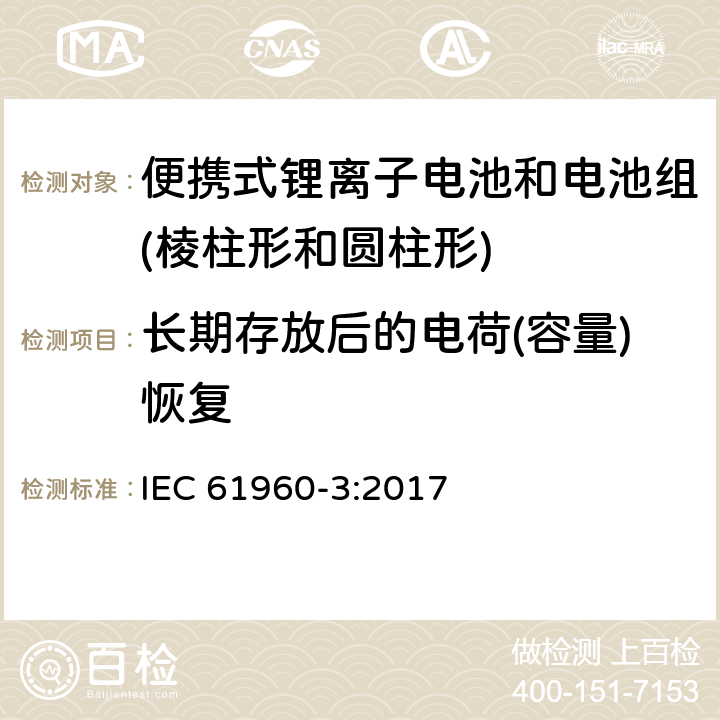 MA CNAS ilac-MRA

检测对象： 便携式锂离子电池和电池组(棱柱形和圆柱形)

检测项目： 长期存放后的电荷(容量)恢复

检测标准： IEC 61960-3:2017

百检 Baijiantest.com

做检测 上百检
400-151-7153